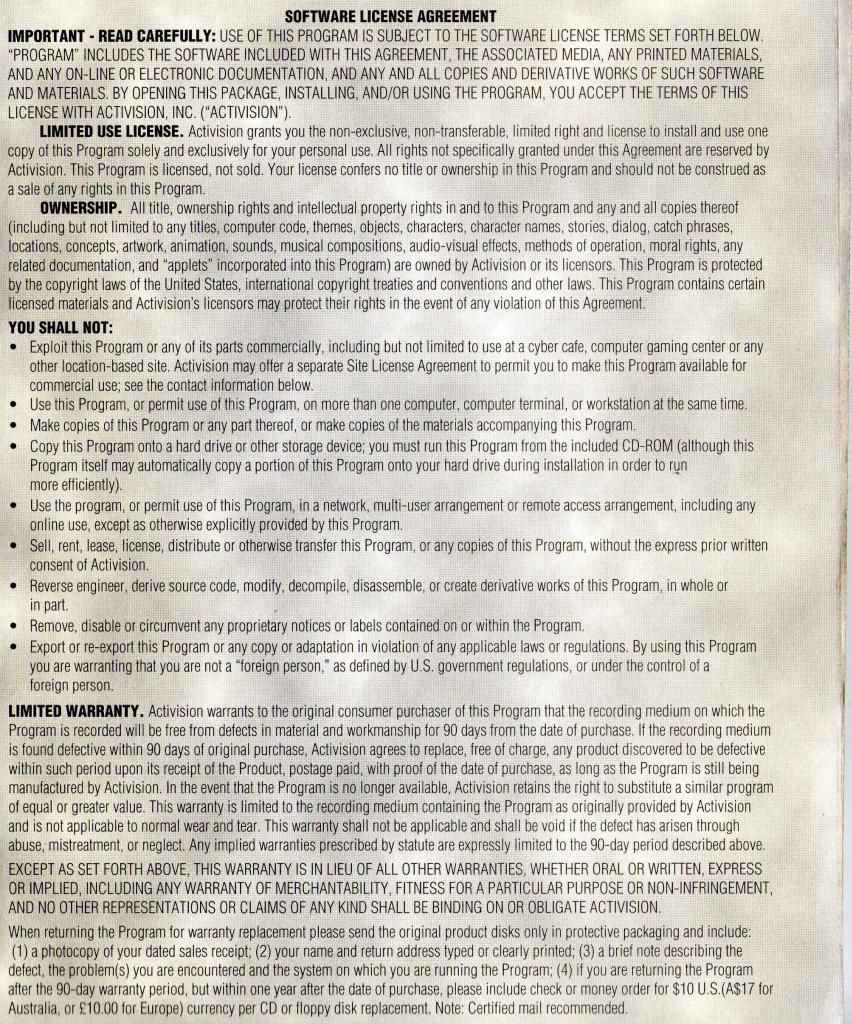 SOFTWARE LICENSE AGREEMENT

IMPORTANT - READ CAREFULLY: USE OF THIS PROGRAM IS SUBJECT TO THE SOFTWARE LICENSE TERMS SET FORTH BELOW. "PROGRAM" INCLUDES THE SOFTWARE INCLUDED WITH THIS AGREEMENT, THE ASSOCIATED MEDIA, ANY PRINTED MATERIALS, AND ANY ON-LINE OR ELECTRONIC DOCUMENTATION, AND ANY AND ALL COPIES AND DERIVATIVE WORKS OF SUCH SOFTWARE AND MATERIALS. BY OPENING THIS PACKAGE, INSTALLING, AND/OR USING THE PROGRAM, YOU ACCEPT THE TERMS OF THIS LICENSE WITH ACTIVISION, INC. ("ACTIVISION").

LIMITED USE LICENSE. Activision grants you the non-exclusive, non-transferable, limited right and license to install and use one copy of this Program solely and exclusively for your personal use. All rights not specifically granted under this Agreement are reserved by Activision. This Program is licensed, not sold. Your license confers no title or ownership in this Program and should not be construed as a sale of any rights in this Program.

OWNERSHIP. All title, ownership rights and intellectual property rights in and to this Program and any and all copies thereof (including but not limited to any titles, computer code, themes, objects, characters, character names, stories, dialog, catch phrases, locations, concepts, artwork, animation, sounds, musical compositions, audio-visual effects, methods of operation, moral rights, any related documentation, and "applets" incorporated into this Program) are owned by Activision or its licensors. This Program is protected by the copyright laws of the United States, international copyright treaties and conventions and other laws. This Program contains certain licensed materials and Activision's licensors may protect their rights in the event of any violation of this Agreement.

YOU SHALL NOT:
• Exploit this Program or any of its parts commercially, including but not limited to use at a cyber cafe, computer gaming center or any other location-based site. Activision may offer a separate Site License Agreement to permit you to make this Program available for commercial use; see the contact information below.
• Use this Program, or permit use of this Program, on more than one computer, computer terminal, or workstation at the same time.
• Make copies of this Program or any part thereof, or make copies of the materials accompanying this Program.
• Copy this Program onto a hard drive or other storage device; you must run this Program from the included CD-ROM (although this Program itself may automatically copy a portion of this Program onto your hard drive during installation in order to run more efficiently).
• Use the program, or permit use of this Program, in a network, multi-user arrangement or remote access arrangement, including any online use, except as otherwise explicitly provided by this Program.
• Sell, rent, lease, license, distribute or otherwise transfer this Program, or any copies of this Program, without the express prior written consent of Activision.
• Reverse engineer, derive source code, modify, decompile, disassemble, or create derivative works of this Program, in whole or in part.
• Remove, disable or circumvent any proprietary notices or labels contained on or within the Program.
• Export or re-export this Program or any copy or adaptation in violation of any applicable laws or regulations. By using this Program you are warranting that you are not a "foreign person," as defined by U.S. government regulations, or under the control of a foreign person.

LIMITED WARRANTY. Activision warrants to the original consumer purchaser of this Program that the recording medium on which the Program is recorded will be free from defects in material and workmanship for 90 days from the date of purchase. If the recording medium is found defective within 90 days of original purchase, Activision agrees to replace, free of charge, any product discovered to be defective within such period upon its receipt of the Product, postage paid, with proof of the date of purchase, as long as the Program is still being manufactured by Activision. In the event that the Program is no longer available, Activision retains the right to substitute a similar program of equal or greater value. This warranty is limited to the recording medium containing the Program as originally provided by Activision and is not applicable to normal wear and tear. This warranty shall not be applicable and shall be void if the defect has arisen through abuse, mistreatment, or neglect. Any implied warranties prescribed by statute are expressly limited to the 90-day period described above.

EXCEPT AS SET FORTH ABOVE, THIS WARRANTY IS IN LIEU OF ALL OTHER WARRANTIES, WHETHER ORAL OR WRITTEN, EXPRESS OR IMPLIED, INCLUDING ANY WARRANTY OF MERCHANTABILITY, FITNESS FOR A PARTICULAR PURPOSE OR NON-INFRINGEMENT, AND NO OTHER REPRESENTATIONS OR CLAIMS OF ANY KIND SHALL BE BINDING ON OR OBLIGATE ACTIVISION.

When returning the Program for warranty replacement please send the original product disks only in protective packaging and include: (1) a photocopy of your dated sales receipt; (2) your name and return address typed or clearly printed; (3) a brief note describing the defect, the problem(s) you are encountered and the system on which you are running the Program; (4) if you are returning the Program after the 90-day warranty period, but within one year after the date of purchase, please include check or money order for $10 U.S.(A$17 for Australia, or £10.00 for Europe) currency per CD or floppy disk replacement. Note: Certified mail recommended.